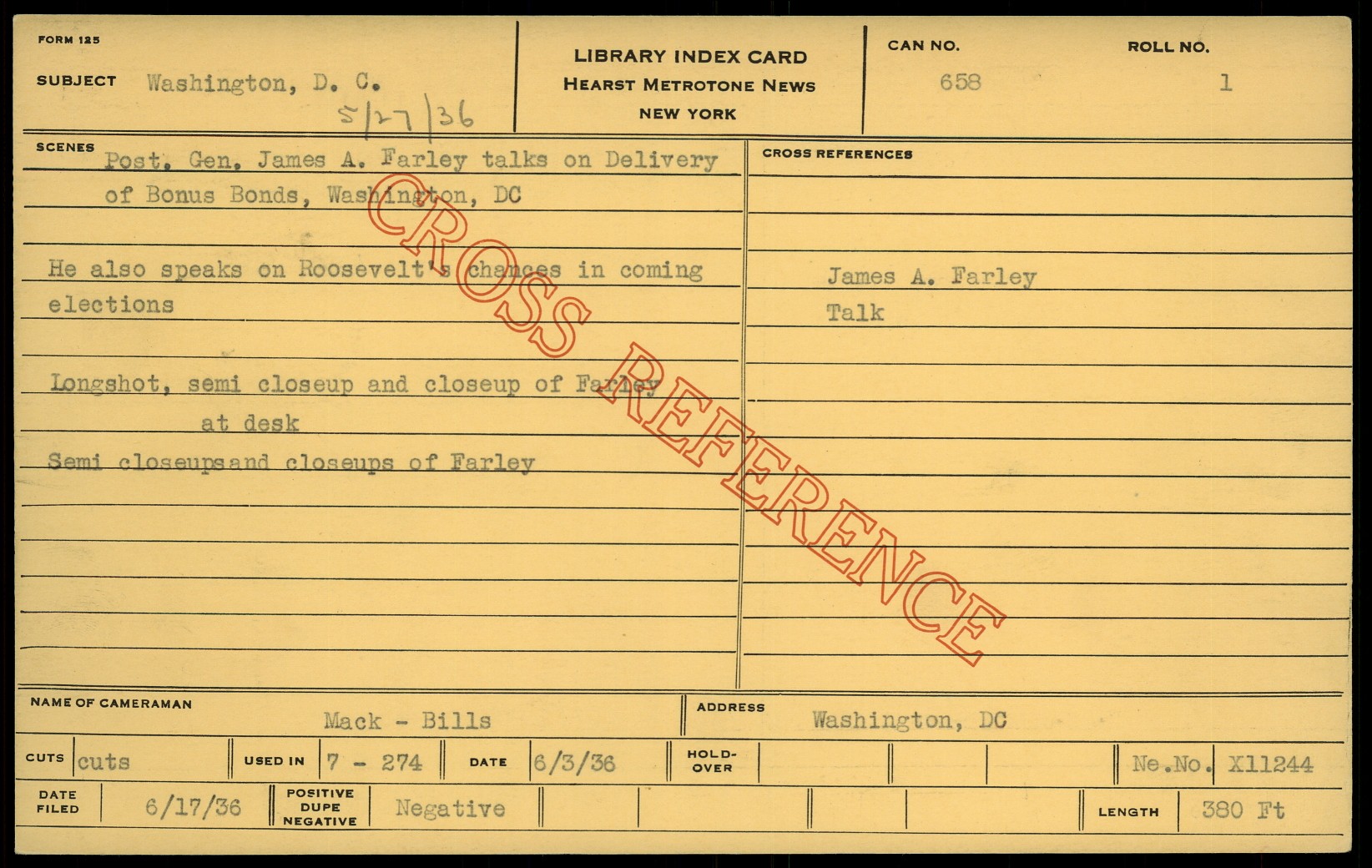 FORM 125

SUBJECT Washington, D. C.
5/27/36

LIBRARY INDEX CARD
HEARST METROTONE NEWS
NEW YORK

CAN NO.
658

ROLL NO.
1

SCENES
Post. Gen. James A. Farley talks on Delivery of Bonus Bonds, Washington, DC

He also speaks on Roosevelt's chances in coming elections

Longshot, semi closeup and closeup of Farley at desk

Semi closeupsand closeups of Farley

CROSS REFERENCES

James A. Farley
Talk

NAME OF CAMERAMAN Mack - Bills

ADDRESS Washington, DC

CUTS cuts

USED IN 7 - 274

DATE 6/3/36

HOLD-OVER

Ne.No. X11244

DATE FILED 6/17/36

POSITIVE DUPE NEGATIVE Negative

LENGTH 380 Ft

CROSS REFERENCE